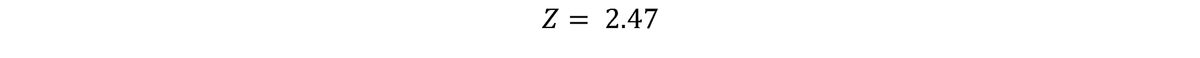 $Z = 2.47$